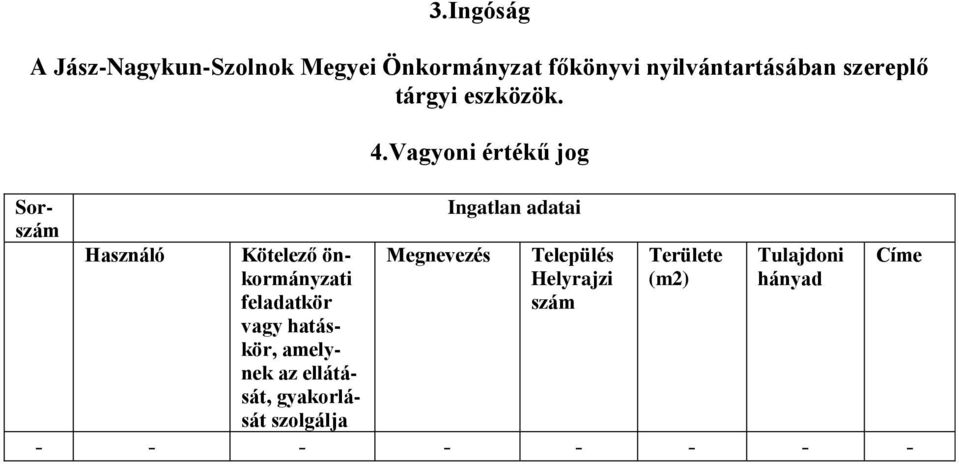 3.Ingóság

A Jász-Nagykun-Szolnok Megyei Önkormányzat főkönyvi nyilvántartásában szereplő tárgyi eszközök.

4.Vagyoni értékű jog

| Sorszám | Ingatlan adatai | | | | | | |
|---|---|---|---|---|---|---|---|
| | Használó | Kötelező önkormányzati feladatkör vagy hatáskör, amelynek az ellátását, gyakorlását szolgálja | Megnevezés | Település Helyrajzi szám | Területe (m2) | Tulajdoni hányad | Címe |
| - | - | - | - | - | - | - | - |